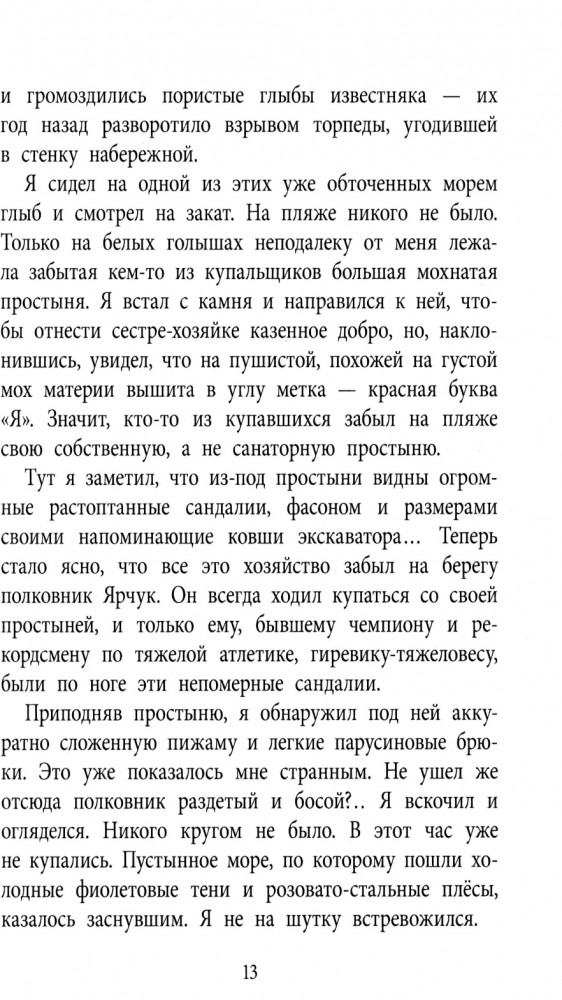 и громоздились пористые глыбы известняка — их год назад разворотило взрывом торпеды, угодившей в стенку набережной.

Я сидел на одной из этих уже обточенных морем глыб и смотрел на закат. На пляже никого не было. Только на белых голышах неподалеку от меня лежала забытая кем-то из купальщиков большая мохнатая простыня. Я встал с камня и направился к ней, чтобы отнести сестре-хозяйке казенное добро, но, наклонившись, увидел, что на пушистой, похожей на густой мох материи вышита в углу метка — красная буква «Я». Значит, кто-то из купавшихся забыл на пляже свою собственную, а не санаторную простыню.

Тут я заметил, что из-под простыни видны огромные растоптанные сандалии, фасоном и размерами своими напоминающие ковши экскаватора... Теперь стало ясно, что все это хозяйство забыл на берегу полковник Ярчук. Он всегда ходил купаться со своей простыней, и только ему, бывшему чемпиону и рекордсмену по тяжелой атлетике, гиревику-тяжеловесу, были по ноге эти непомерные сандалии.

Приподняв простыню, я обнаружил под ней аккуратно сложенную пижаму и легкие парусиновые брюки. Это уже показалось мне странным. Не ушел же отсюда полковник раздетый и босой?.. Я вскочил и огляделся. Никого кругом не было. В этот час уже не купались. Пустынное море, по которому пошли холодные фиолетовые тени и розовато-стальные плёсы, казалось заснувшим. Я не на шутку встревожился.

13